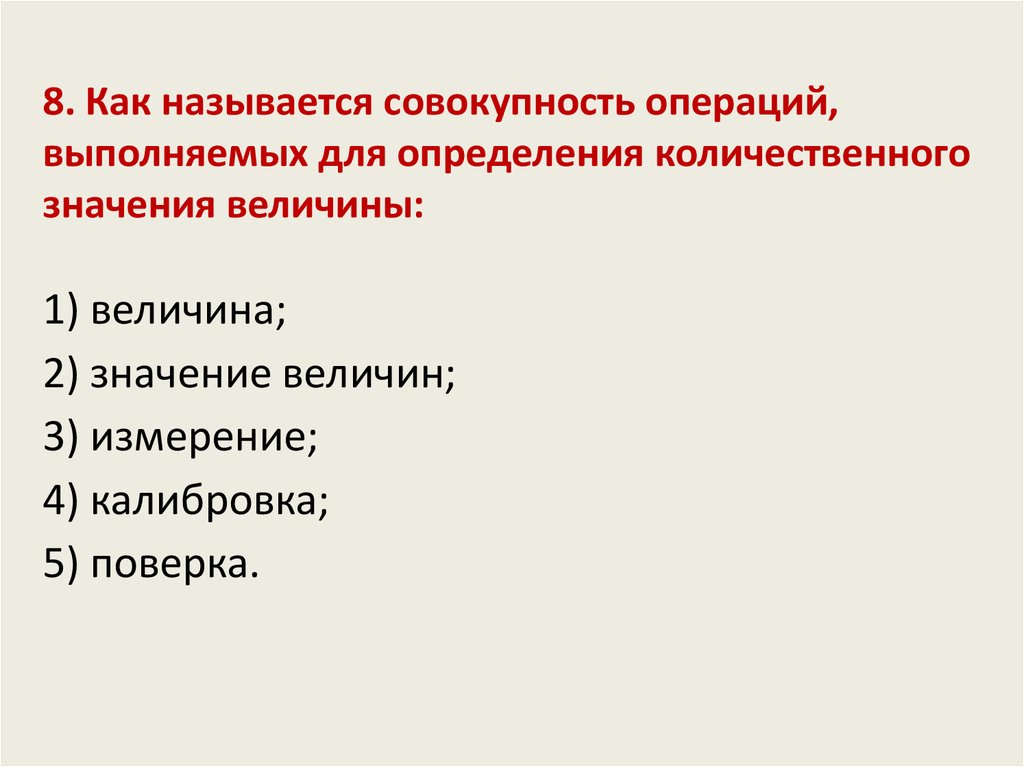 8. Как называется совокупность операций, выполняемых для определения количественного значения величины:

1) величина;
2) значение величин;
3) измерение;
4) калибровка;
5) поверка.